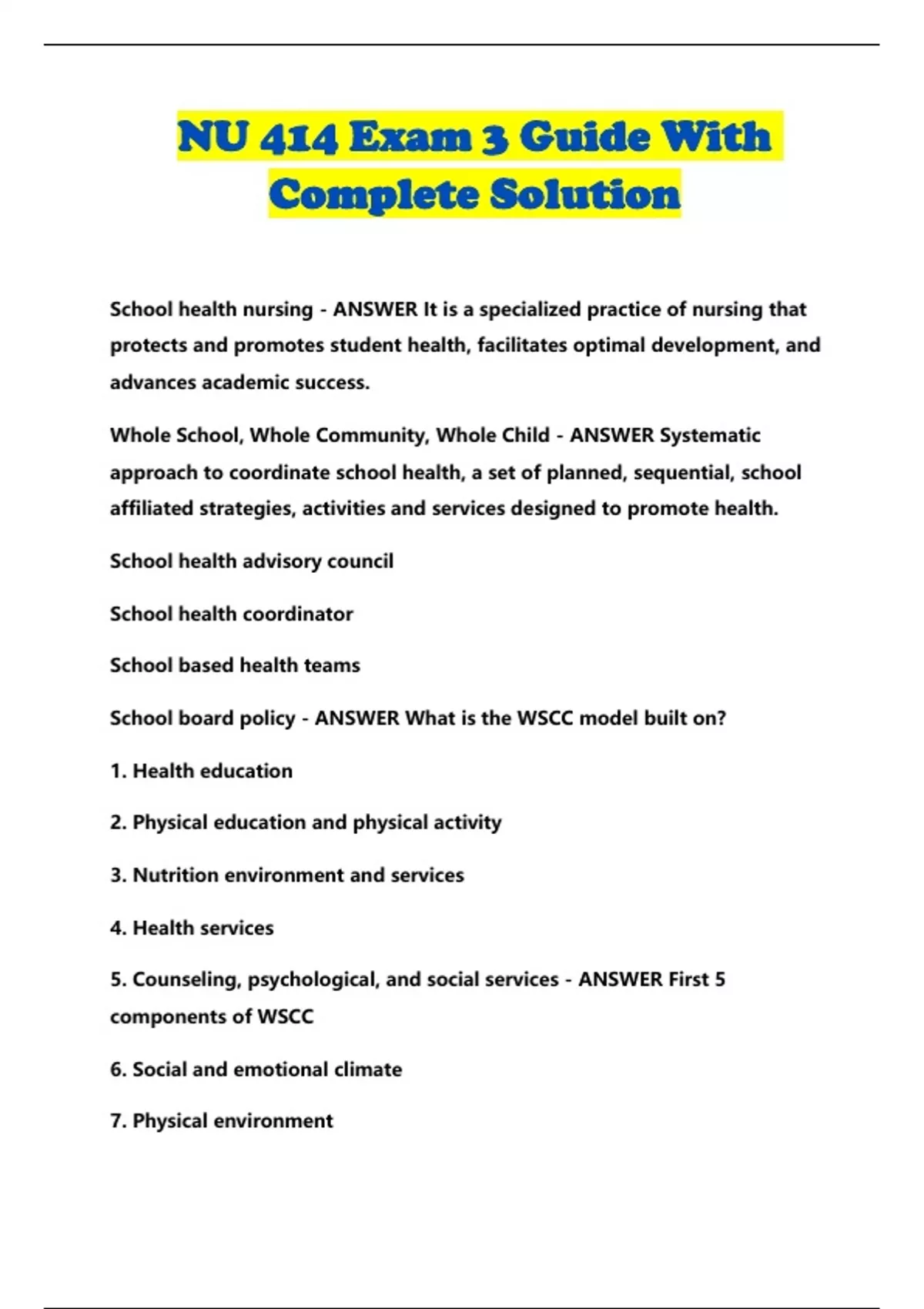 NU 414 Exam 3 Guide With Complete Solution

School health nursing - ANSWER It is a specialized practice of nursing that protects and promotes student health, facilitates optimal development, and advances academic success.

Whole School, Whole Community, Whole Child - ANSWER Systematic approach to coordinate school health, a set of planned, sequential, school affiliated strategies, activities and services designed to promote health.

School health advisory council

School health coordinator

School based health teams

School board policy - ANSWER What is the WSCC model built on?

1. Health education

2. Physical education and physical activity

3. Nutrition environment and services

4. Health services

5. Counseling, psychological, and social services - ANSWER First 5 components of WSCC

6. Social and emotional climate

7. Physical environment